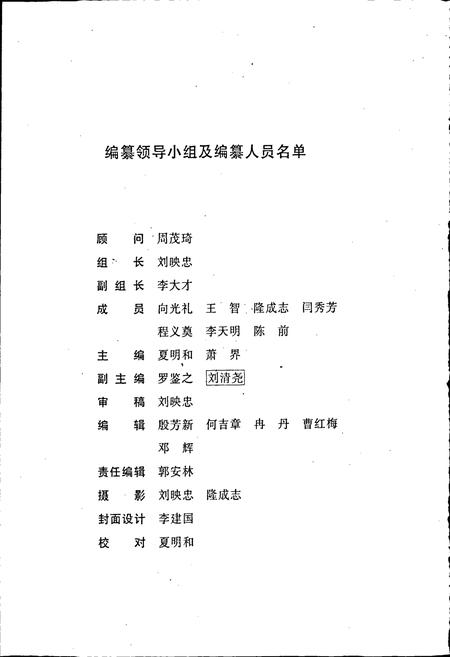 编纂领导小组及编纂人员名单

顾　问　周茂琦
组　长　刘映忠
副组长　李大才
成　员　向光礼　王　智　隆成志　闫秀芳
　　　　程义奠　李天明　陈　前
主　编　夏明和　萧　界
副主编　罗鉴之　刘清尧
审　稿　刘映忠
编　辑　殷芳新　何吉章　冉　丹　曹红梅
　　　　邓　辉
责任编辑　郭安林
摄　影　刘映忠　隆成志
封面设计　李建国
校　对　夏明和